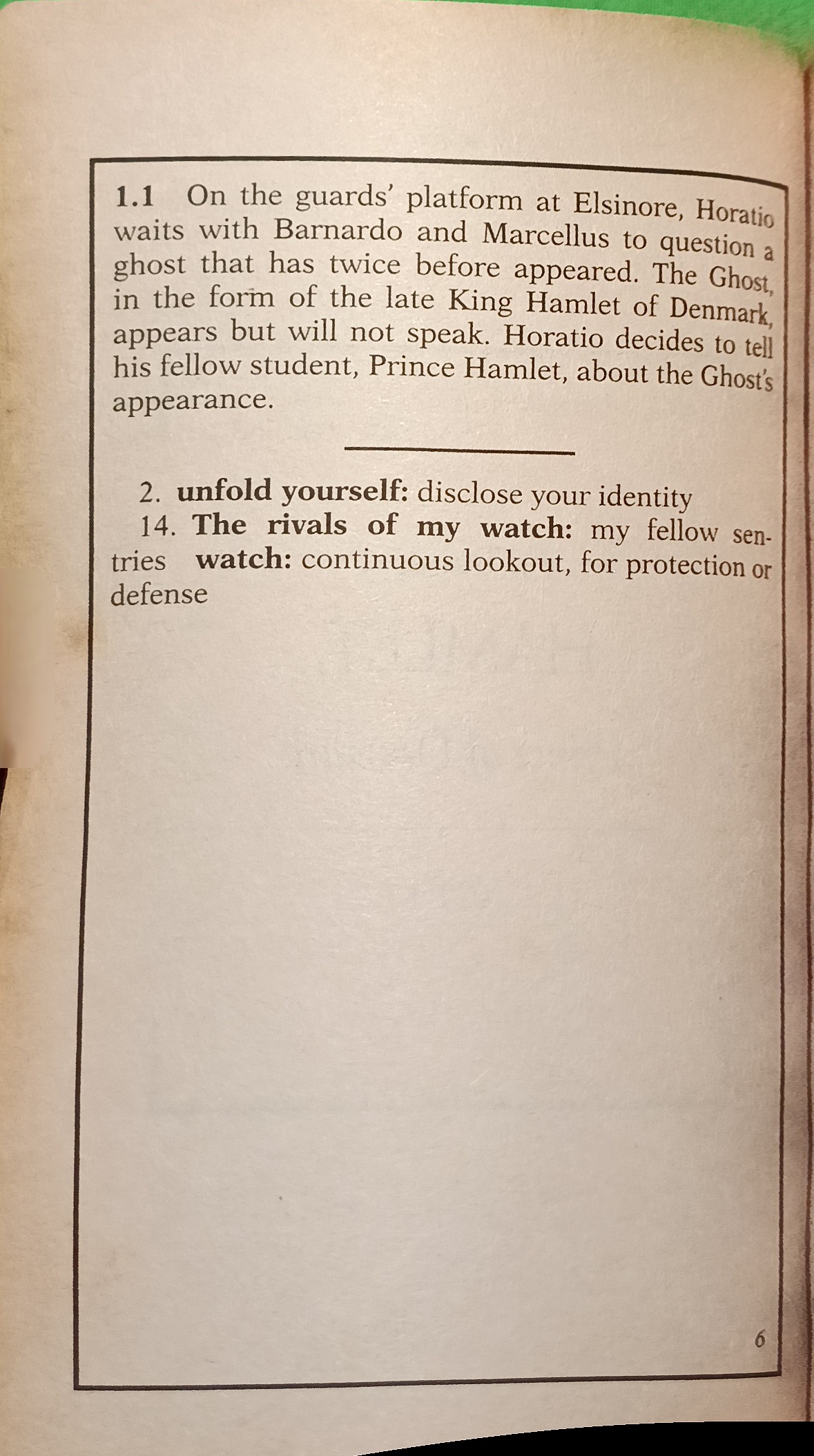 1.1 On the guards' platform at Elsinore, Horatio waits with Barnardo and Marcellus to question a ghost that has twice before appeared. The Ghost, in the form of the late King Hamlet of Denmark, appears but will not speak. Horatio decides to tell his fellow student, Prince Hamlet, about the Ghost's appearance.

2. unfold yourself: disclose your identity

14. The rivals of my watch: my fellow sentries watch: continuous lookout, for protection or defense

6